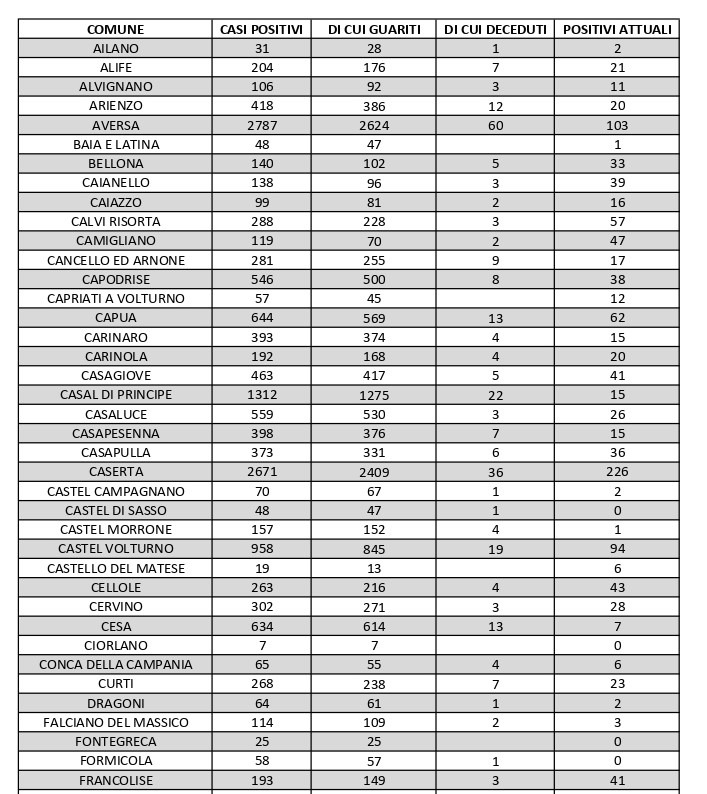 | COMUNE | CASI POSITIVI | DI CUI GUARITI | DI CUI DECEDUTI | POSITIVI ATTUALI |
|---|---|---|---|---|
| AILANO | 31 | 28 | 1 | 2 |
| ALIFE | 204 | 176 | 7 | 21 |
| ALVIGNANO | 106 | 92 | 3 | 11 |
| ARIENZO | 418 | 386 | 12 | 20 |
| AVERSA | 2787 | 2624 | 60 | 103 |
| BAIA E LATINA | 48 | 47 | | 1 |
| BELLONA | 140 | 102 | 5 | 33 |
| CAIANELLO | 138 | 96 | 3 | 39 |
| CAIAZZO | 99 | 81 | 2 | 16 |
| CALVI RISORTA | 288 | 228 | 3 | 57 |
| CAMIGLIANO | 119 | 70 | 2 | 47 |
| CANCELLO ED ARNONE | 281 | 255 | 9 | 17 |
| CAPODRISE | 546 | 500 | 8 | 38 |
| CAPRIATI A VOLTURNO | 57 | 45 | | 12 |
| CAPUA | 644 | 569 | 13 | 62 |
| CARINARO | 393 | 374 | 4 | 15 |
| CARINOLA | 192 | 168 | 4 | 20 |
| CASAGIOVE | 463 | 417 | 5 | 41 |
| CASAL DI PRINCIPE | 1312 | 1275 | 22 | 15 |
| CASALUCE | 559 | 530 | 3 | 26 |
| CASAPESENNA | 398 | 376 | 7 | 15 |
| CASAPULLA | 373 | 331 | 6 | 36 |
| CASERTA | 2671 | 2409 | 36 | 226 |
| CASTEL CAMPAGNANO | 70 | 67 | 1 | 2 |
| CASTEL DI SASSO | 48 | 47 | 1 | 0 |
| CASTEL MORRONE | 157 | 152 | 4 | 1 |
| CASTEL VOLTURNO | 958 | 845 | 19 | 94 |
| CASTELLO DEL MATESE | 19 | 13 | | 6 |
| CELLOLE | 263 | 216 | 4 | 43 |
| CERVINO | 302 | 271 | 3 | 28 |
| CESA | 634 | 614 | 13 | 7 |
| CIORLANO | 7 | 7 | | 0 |
| CONCA DELLA CAMPANIA | 65 | 55 | 4 | 6 |
| CURTI | 268 | 238 | 7 | 23 |
| DRAGONI | 64 | 61 | 1 | 2 |
| FALCIANO DEL MASSICO | 114 | 109 | 2 | 3 |
| FONTEGRECA | 25 | 25 | | 0 |
| FORMICOLA | 58 | 57 | 1 | 0 |
| FRANCOLISE | 193 | 149 | 3 | 41 |